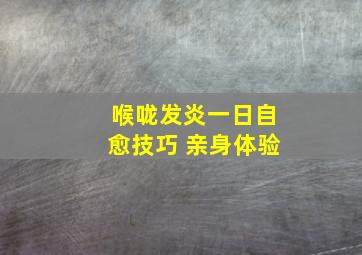 喉咙发炎一日自愈技巧 亲身体验